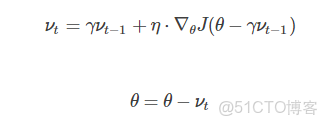 $\nu_t = \gamma\nu_{t-1} + \eta \cdot \nabla_\theta J(\theta - \gamma\nu_{t-1})$

$\theta = \theta - \nu_t$

@51CTO博客